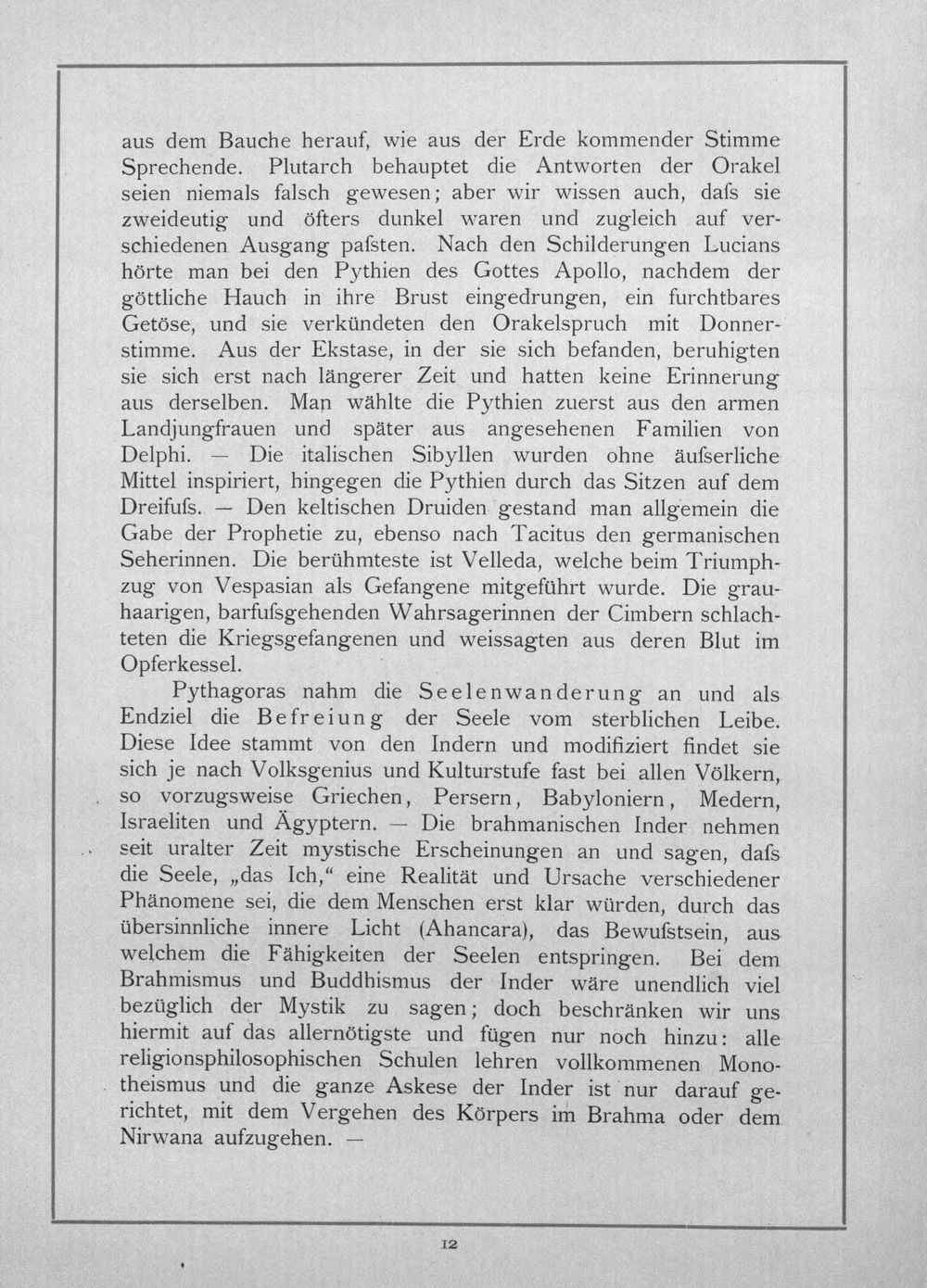 aus dem Bauche herauf, wie aus der Erde kommender Stimme Sprechende. Plutarch behauptet die Antworten der Orakel seien niemals falsch gewesen; aber wir wissen auch, dafs sie zweideutig und öfters dunkel waren und zugleich auf verschiedenen Ausgang pafsten. Nach den Schilderungen Lucians hörte man bei den Pythien des Gottes Apollo, nachdem der göttliche Hauch in ihre Brust eingedrungen, ein furchtbares Getöse, und sie verkündeten den Orakelspruch mit Donnerstimme. Aus der Ekstase, in der sie sich befanden, beruhigten sie sich erst nach längerer Zeit und hatten keine Erinnerung aus derselben. Man wählte die Pythien zuerst aus den armen Landjungfrauen und später aus angesehenen Familien von Delphi. — Die italischen Sibyllen wurden ohne äufserliche Mittel inspiriert, hingegen die Pythien durch das Sitzen auf dem Dreifufs. — Den keltischen Druiden gestand man allgemein die Gabe der Prophetie zu, ebenso nach Tacitus den germanischen Seherinnen. Die berühmteste ist Velleda, welche beim Triumphzug von Vespasian als Gefangene mitgeführt wurde. Die grauhaarigen, barfufsgehenden Wahrsagerinnen der Cimbern schlachteten die Kriegsgefangenen und weissagten aus deren Blut im Opferkessel.

Pythagoras nahm die Seelenwanderung an und als Endziel die Befreiung der Seele vom sterblichen Leibe. Diese Idee stammt von den Indern und modifiziert findet sie sich je nach Volksgenius und Kulturstufe fast bei allen Völkern, so vorzugsweise Griechen, Persern, Babyloniern, Medern, Israeliten und Ägyptern. — Die brahmanischen Inder nehmen seit uralter Zeit mystische Erscheinungen an und sagen, dafs die Seele, „das Ich," eine Realität und Ursache verschiedener Phänomene sei, die dem Menschen erst klar würden, durch das übersinnliche innere Licht (Ahancara), das Bewufstsein, aus welchem die Fähigkeiten der Seelen entspringen. Bei dem Brahmismus und Buddhismus der Inder wäre unendlich viel bezüglich der Mystik zu sagen; doch beschränken wir uns hiermit auf das allernötigste und fügen nur noch hinzu: alle religionsphilosophischen Schulen lehren vollkommenen Monotheismus und die ganze Askese der Inder ist nur darauf gerichtet, mit dem Vergehen des Körpers im Brahma oder dem Nirwana aufzugehen. —

12